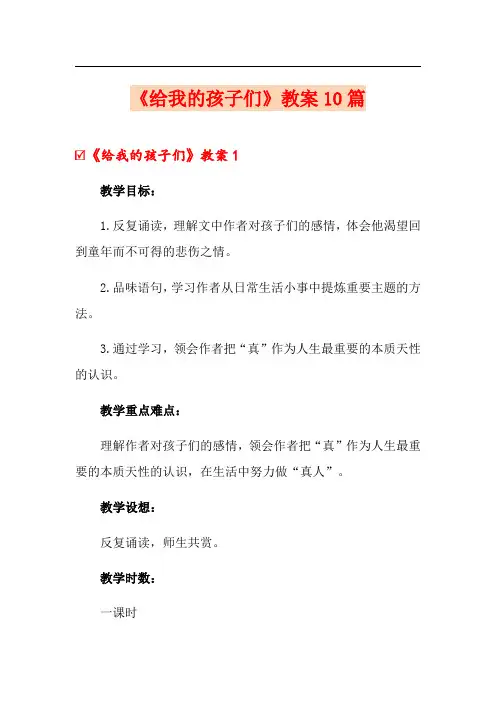 《给我的孩子们》教案10篇

☑《给我的孩子们》教案1

教学目标：

1.反复诵读，理解文中作者对孩子们的感情，体会他渴望回到童年而不可得的悲伤之情。

2.品味语句，学习作者从日常生活小事中提炼重要主题的方法。

3.通过学习，领会作者把“真”作为人生最重要的本质天性的认识。

教学重点难点：

理解作者对孩子们的感情，领会作者把“真”作为人生最重要的本质天性的认识，在生活中努力做“真人”。

教学设想：

反复诵读，师生共赏。

教学时数：

一课时